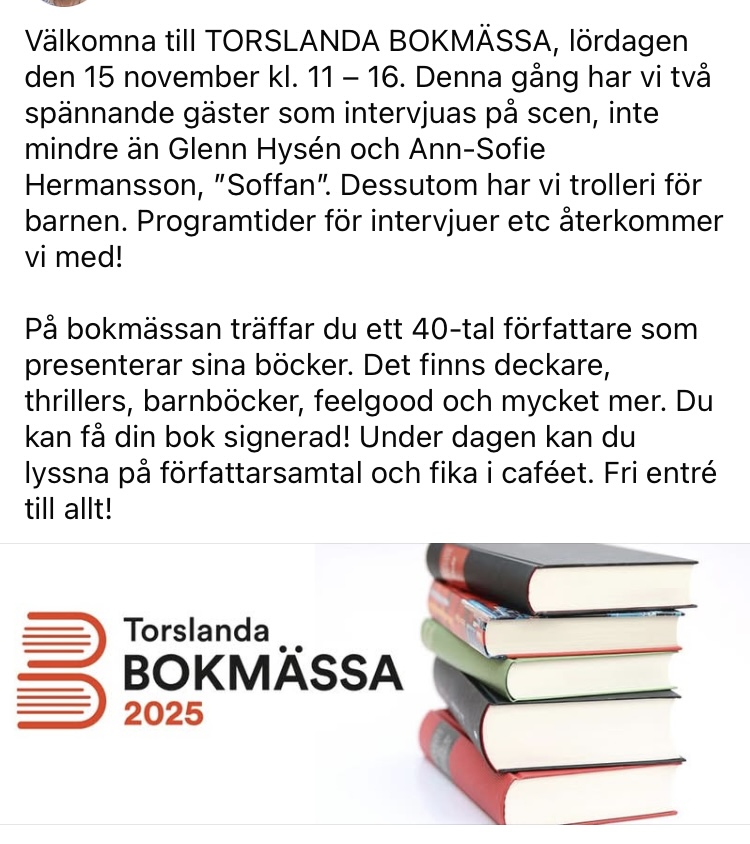 Välkomna till TORSLANDA BOKMÄSSA, lördagen den 15 november kl. 11 – 16. Denna gång har vi två spännande gäster som intervjuas på scen, inte mindre än Glenn Hysén och Ann-Sofie Hermansson, "Soffan". Dessutom har vi trolleri för barnen. Programtider för intervjuer etc återkommer vi med!

På bokmässan träffar du ett 40-tal författare som presenterar sina böcker. Det finns deckare, thrillers, barnböcker, feelgood och mycket mer. Du kan få din bok signerad! Under dagen kan du lyssna på författarsamtal och fika i caféet. Fri entré till allt!

Torslanda
BOKMÄSSA
2025